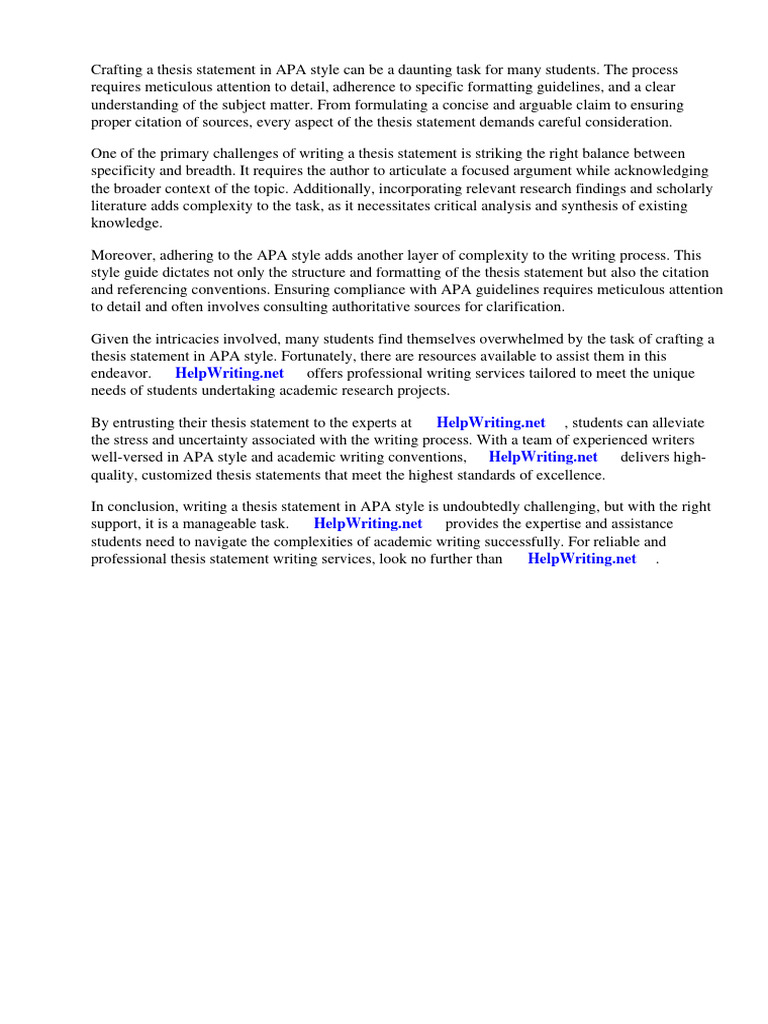 Crafting a thesis statement in APA style can be a daunting task for many students. The process requires meticulous attention to detail, adherence to specific formatting guidelines, and a clear understanding of the subject matter. From formulating a concise and arguable claim to ensuring proper citation of sources, every aspect of the thesis statement demands careful consideration.

One of the primary challenges of writing a thesis statement is striking the right balance between specificity and breadth. It requires the author to articulate a focused argument while acknowledging the broader context of the topic. Additionally, incorporating relevant research findings and scholarly literature adds complexity to the task, as it necessitates critical analysis and synthesis of existing knowledge.

Moreover, adhering to the APA style adds another layer of complexity to the writing process. This style guide dictates not only the structure and formatting of the thesis statement but also the citation and referencing conventions. Ensuring compliance with APA guidelines requires meticulous attention to detail and often involves consulting authoritative sources for clarification.

Given the intricacies involved, many students find themselves overwhelmed by the task of crafting a thesis statement in APA style. Fortunately, there are resources available to assist them in this endeavor. HelpWriting.net offers professional writing services tailored to meet the unique needs of students undertaking academic research projects.

By entrusting their thesis statement to the experts at HelpWriting.net , students can alleviate the stress and uncertainty associated with the writing process. With a team of experienced writers well-versed in APA style and academic writing conventions, HelpWriting.net delivers high-quality, customized thesis statements that meet the highest standards of excellence.

In conclusion, writing a thesis statement in APA style is undoubtedly challenging, but with the right support, it is a manageable task. HelpWriting.net provides the expertise and assistance students need to navigate the complexities of academic writing successfully. For reliable and professional thesis statement writing services, look no further than HelpWriting.net .